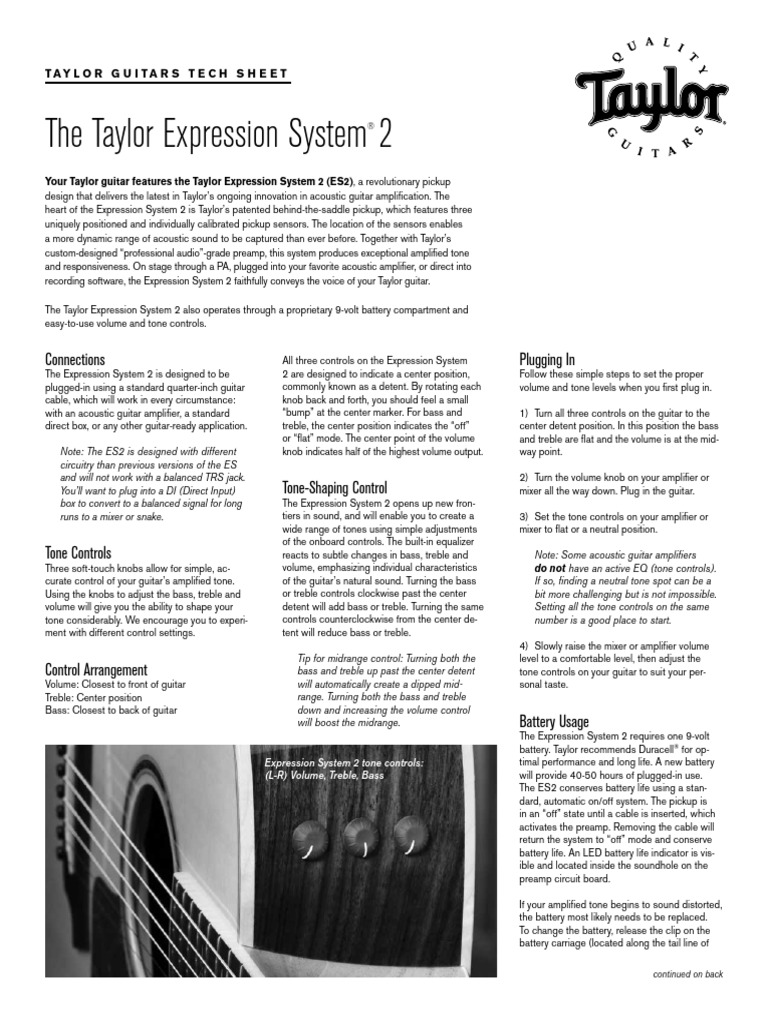 TAYLOR GUITARS TECH SHEET

QUALITY Taylor GUITARS

The Taylor Expression System® 2

Your Taylor guitar features the Taylor Expression System 2 (ES2), a revolutionary pickup design that delivers the latest in Taylor's ongoing innovation in acoustic guitar amplification. The heart of the Expression System 2 is Taylor's patented behind-the-saddle pickup, which features three uniquely positioned and individually calibrated pickup sensors. The location of the sensors enables a more dynamic range of acoustic sound to be captured than ever before. Together with Taylor's custom-designed "professional audio"-grade preamp, this system produces exceptional amplified tone and responsiveness. On stage through a PA, plugged into your favorite acoustic amplifier, or direct into recording software, the Expression System 2 faithfully conveys the voice of your Taylor guitar.

The Taylor Expression System 2 also operates through a proprietary 9-volt battery compartment and easy-to-use volume and tone controls.

Connections
The Expression System 2 is designed to be plugged-in using a standard quarter-inch guitar cable, which will work in every circumstance: with an acoustic guitar amplifier, a standard direct box, or any other guitar-ready application.

Note: The ES2 is designed with different circuitry than previous versions of the ES and will not work with a balanced TRS jack. You'll want to plug into a DI (Direct Input) box to convert to a balanced signal for long runs to a mixer or snake.

Tone Controls
Three soft-touch knobs allow for simple, accurate control of your guitar's amplified tone. Using the knobs to adjust the bass, treble and volume will give you the ability to shape your tone considerably. We encourage you to experiment with different control settings.

Control Arrangement
Volume: Closest to front of guitar
Treble: Center position
Bass: Closest to back of guitar

All three controls on the Expression System 2 are designed to indicate a center position, commonly known as a detent. By rotating each knob back and forth, you should feel a small "bump" at the center marker. For bass and treble, the center position indicates the "off" or "flat" mode. The center point of the volume knob indicates half of the highest volume output.

Tone-Shaping Control
The Expression System 2 opens up new frontiers in sound, and will enable you to create a wide range of tones using simple adjustments of the onboard controls. The built-in equalizer reacts to subtle changes in bass, treble and volume, emphasizing individual characteristics of the guitar's natural sound. Turning the bass or treble controls clockwise past the center detent will add bass or treble. Turning the same controls counterclockwise from the center detent will reduce bass or treble.

Tip for midrange control: Turning both the bass and treble up past the center detent will automatically create a dipped midrange. Turning both the bass and treble down and increasing the volume control will boost the midrange.

Expression System 2 tone controls: (L-R) Volume, Treble, Bass

Plugging In
Follow these simple steps to set the proper volume and tone levels when you first plug in.

1) Turn all three controls on the guitar to the center detent position. In this position the bass and treble are flat and the volume is at the midway point.

2) Turn the volume knob on your amplifier or mixer all the way down. Plug in the guitar.

3) Set the tone controls on your amplifier or mixer to flat or a neutral position.

Note: Some acoustic guitar amplifiers do not have an active EQ (tone controls). If so, finding a neutral tone spot can be a bit more challenging but is not impossible. Setting all the tone controls on the same number is a good place to start.

4) Slowly raise the mixer or amplifier volume level to a comfortable level, then adjust the tone controls on your guitar to suit your personal taste.

Battery Usage
The Expression System 2 requires one 9-volt battery. Taylor recommends Duracell® for optimal performance and long life. A new battery will provide 40-50 hours of plugged-in use. The ES2 conserves battery life using a standard, automatic on/off system. The pickup is in an "off" state until a cable is inserted, which activates the preamp. Removing the cable will return the system to "off" mode and conserve battery life. An LED battery life indicator is visible and located inside the soundhole on the preamp circuit board.

If your amplified tone begins to sound distorted, the battery most likely needs to be replaced. To change the battery, release the clip on the battery carriage (located along the tail line of

continued on back